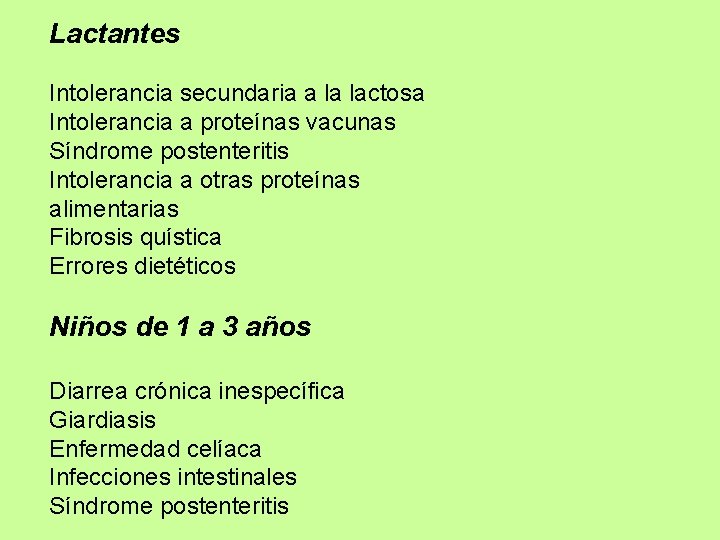 Lactantes

Intolerancia secundaria a la lactosa
Intolerancia a proteínas vacunas
Síndrome postenteritis
Intolerancia a otras proteínas alimentarias
Fibrosis quística
Errores dietéticos

Niños de 1 a 3 años

Diarrea crónica inespecífica
Giardiasis
Enfermedad celíaca
Infecciones intestinales
Síndrome postenteritis